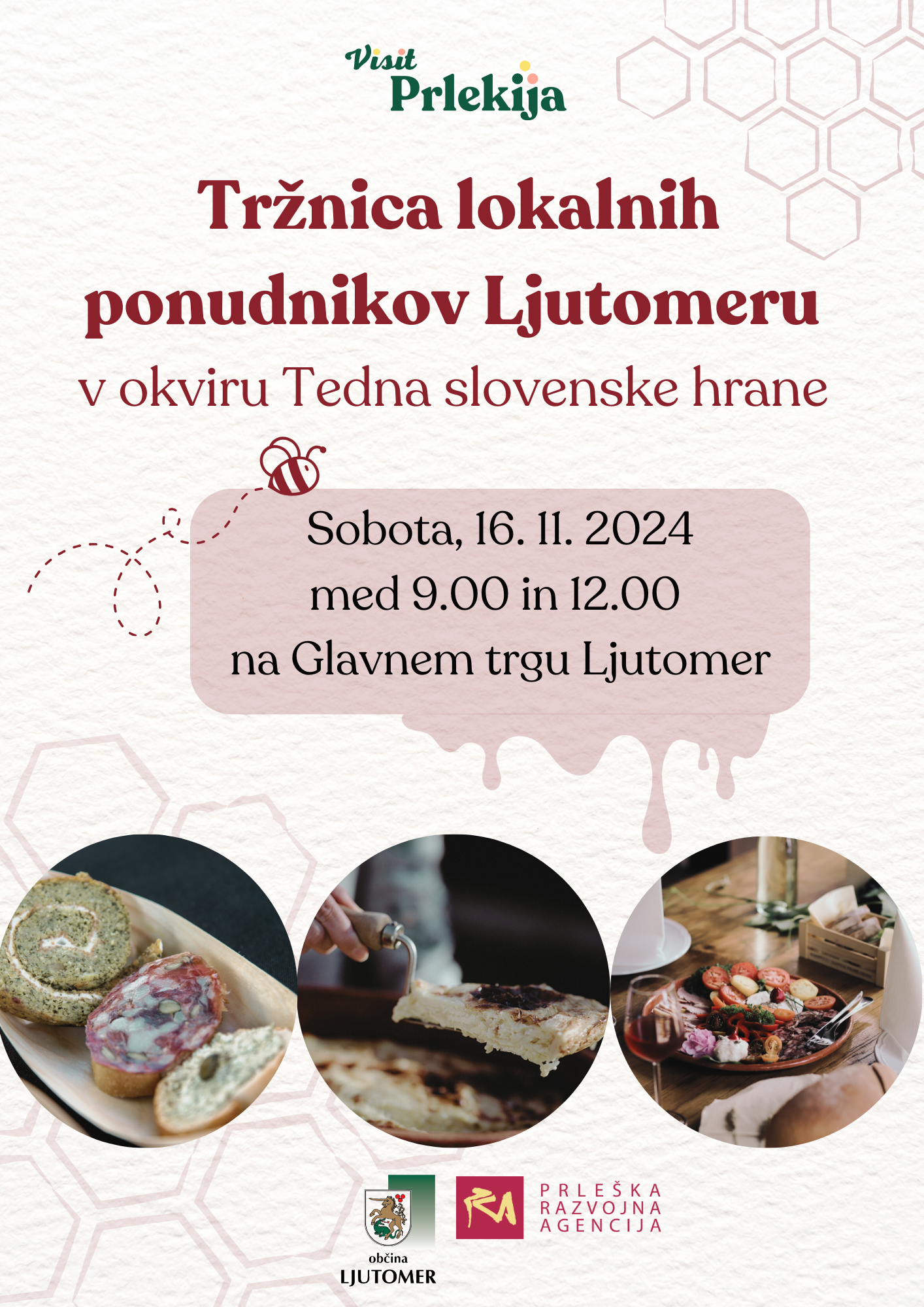 Visit
Prlekija

Tržnica lokalnih ponudnikov Ljutomeru

v okviru Tedna slovenske hrane

Sobota, 16. 11. 2024
med 9.00 in 12.00
na Glavnem trgu Ljutomer

občina
LJUTOMER

PRLEŠKA
RAZVOJNA
AGENCIJA